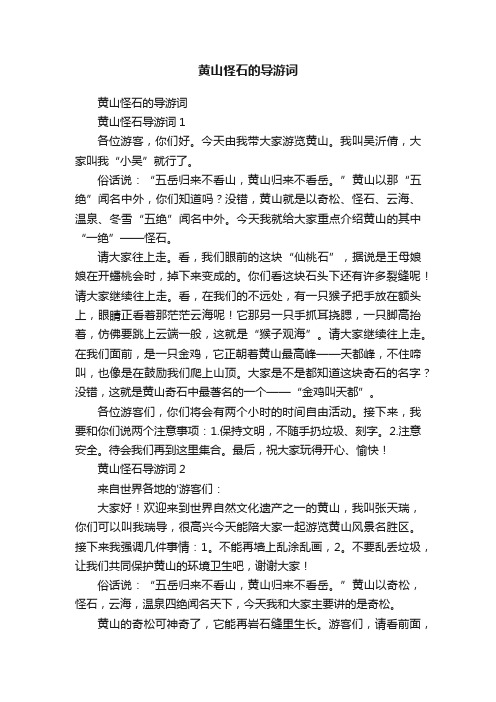 黄山怪石的导游词

黄山怪石的导游词

黄山怪石导游词 1

各位游客，你们好。今天由我带大家游览黄山。我叫吴沂倩，大家叫我“小吴”就行了。

俗话说：“五岳归来不看山，黄山归来不看岳。”黄山以那“五绝”闻名中外，你们知道吗？没错，黄山就是以奇松、怪石、云海、温泉、冬雪“五绝”闻名中外。今天我就给大家重点介绍黄山的其中“一绝”——怪石。

请大家往上走。看，我们眼前的这块“仙桃石”，据说是王母娘娘在开蟠桃会时，掉下来变成的。你们看这块石头下还有许多裂缝呢！请大家继续往上走。看，在我们的不远处，有一只猴子把手放在额头上，眼睛正看着那茫茫云海呢！它那另一只手抓耳挠腮，一只脚高抬着，仿佛要跳上云端一般，这就是“猴子观海”。请大家继续往上走。在我们面前，是一只金鸡，它正朝着黄山最高峰——天都峰，不住啼叫，也像是在鼓励我们爬上山顶。大家是不是都知道这块奇石的名字？没错，这就是黄山奇石中最著名的一个——“金鸡叫天都”。

各位游客们，你们将会有两个小时的时间自由活动。接下来，我要和你们说两个注意事项：1.保持文明，不随手扔垃圾、刻字。2.注意安全。待会我们再到这里集合。最后，祝大家玩得开心、愉快！

黄山怪石导游词 2

来自世界各地的'游客们：

大家好！欢迎来到世界自然文化遗产之一的黄山，我叫张天瑞，你们可以叫我瑞导，很高兴今天能陪大家一起游览黄山风景名胜区。接下来我强调几件事情：1。不能再墙上乱涂乱画，2。不要乱丢垃圾，让我们共同保护黄山的环境卫生吧，谢谢大家！

俗话说：“五岳归来不看山，黄山归来不看岳。”黄山以奇松，怪石，云海，温泉四绝闻名天下，今天我和大家主要讲的是奇松。

黄山的奇松可神奇了，它能再岩石缝里生长。游客们，请看前面，